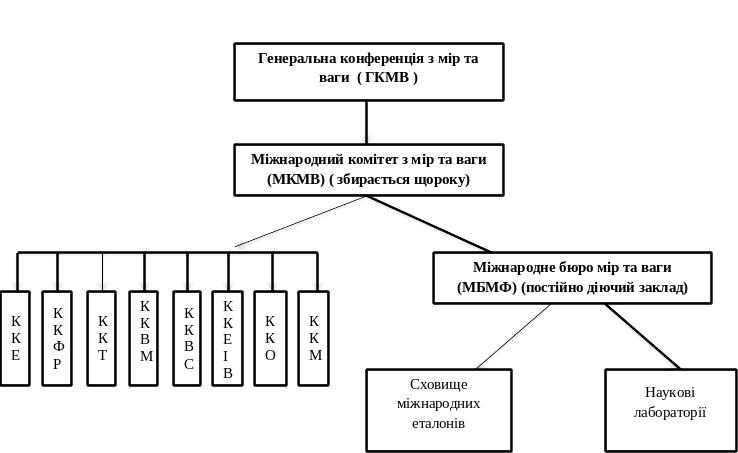 Генеральна конференція з мір та ваги ( ГКМВ )

Міжнародний комітет з мір та ваги (МКМВ) ( збирається щороку)

ККЕ

ККФР

ККТ

ККВМ

ККВС

ККЕІВ

ККО

ККМ

Міжнародне бюро мір та ваги (МБМФ) (постійно діючий заклад)

Сховище міжнародних еталонів

Наукові лабораторії